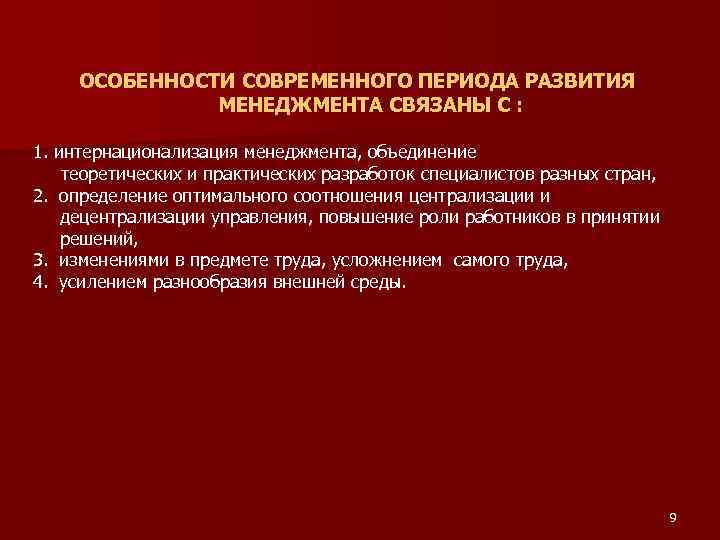 ОСОБЕННОСТИ СОВРЕМЕННОГО ПЕРИОДА РАЗВИТИЯ МЕНЕДЖМЕНТА СВЯЗАНЫ С :

1. интернационализация менеджмента, объединение теоретических и практических разработок специалистов разных стран,
2. определение оптимального соотношения централизации и децентрализации управления, повышение роли работников в принятии решений,
3. изменениями в предмете труда, усложнением самого труда,
4. усилением разнообразия внешней среды.

9